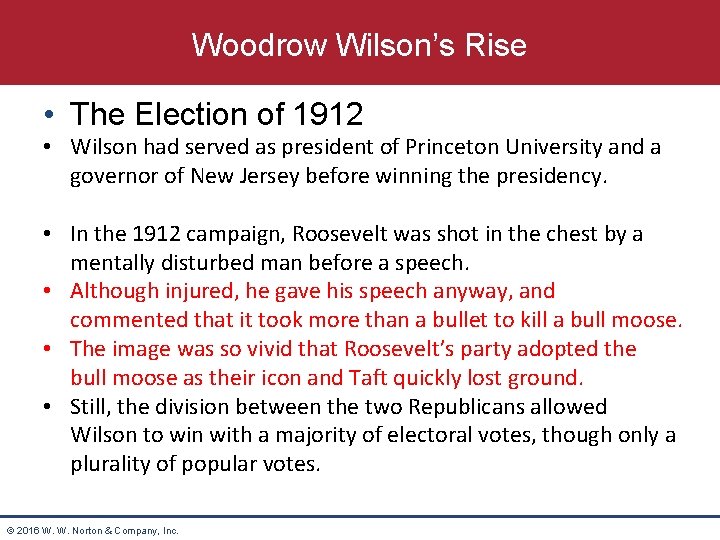 Woodrow Wilson's Rise

• The Election of 1912

• Wilson had served as president of Princeton University and a governor of New Jersey before winning the presidency.

• In the 1912 campaign, Roosevelt was shot in the chest by a mentally disturbed man before a speech.
• Although injured, he gave his speech anyway, and commented that it took more than a bullet to kill a bull moose.
• The image was so vivid that Roosevelt's party adopted the bull moose as their icon and Taft quickly lost ground.
• Still, the division between the two Republicans allowed Wilson to win with a majority of electoral votes, though only a plurality of popular votes.

© 2016 W. W. Norton & Company, Inc.